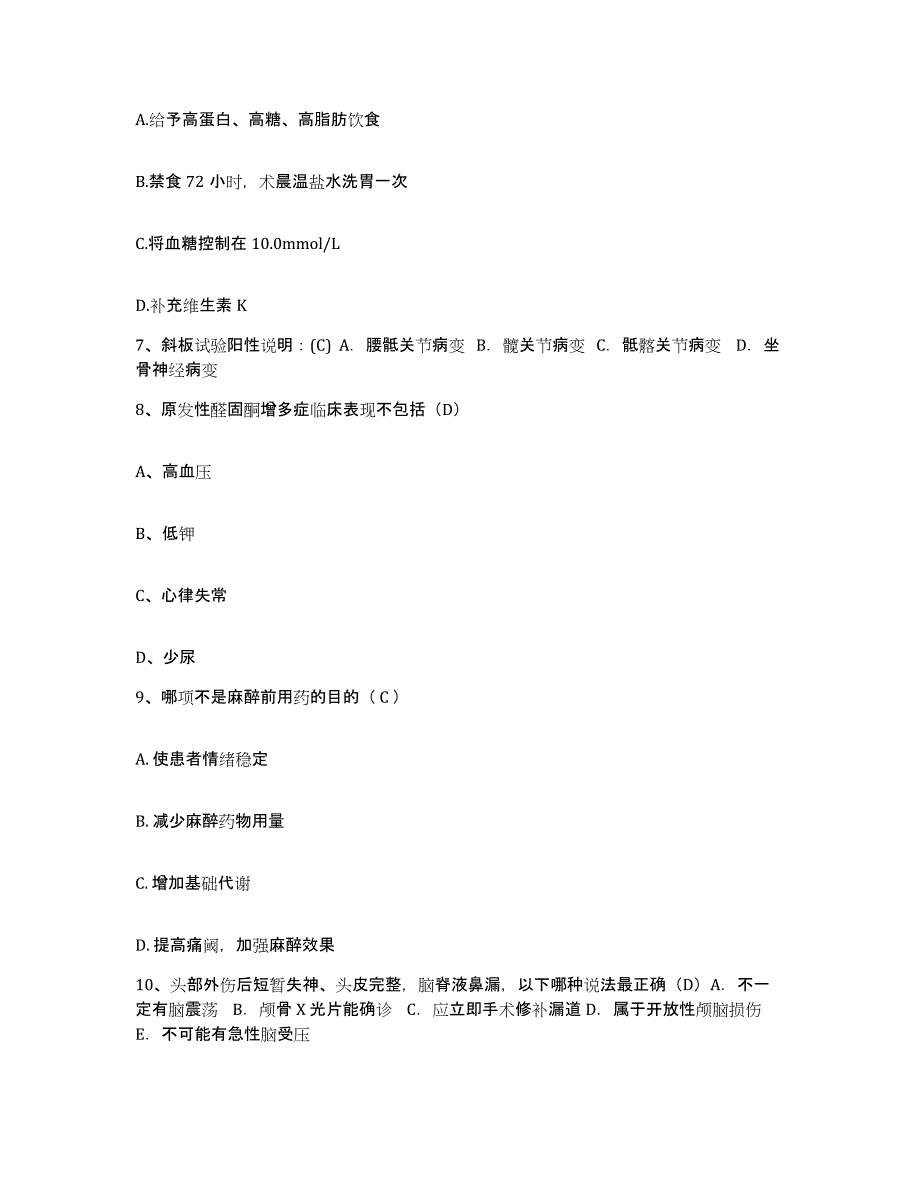 A.给予高蛋白、高糖、高脂肪饮食

B.禁食 72 小时，术晨温盐水洗胃一次

C.将血糖控制在 10.0mmol/L

D.补充维生素 K

7、斜板试验阳性说明：(C) A. 腰骶关节病变 B. 髋关节病变 C. 骶髂关节病变 D. 坐骨神经病变

8、原发性醛固酮增多症临床表现不包括（D）

A、高血压

B、低钾

C、心律失常

D、少尿

9、哪项不是麻醉前用药的目的（ C ）

A. 使患者情绪稳定

B. 减少麻醉药物用量

C. 增加基础代谢

D. 提高痛阈，加强麻醉效果

10、头部外伤后短暂失神、头皮完整，脑脊液鼻漏，以下哪种说法最正确（D）A. 不一定有脑震荡 B. 颅骨 X 光片能确诊 C. 应立即手术修补漏道 D. 属于开放性颅脑损伤 E. 不可能有急性脑受压